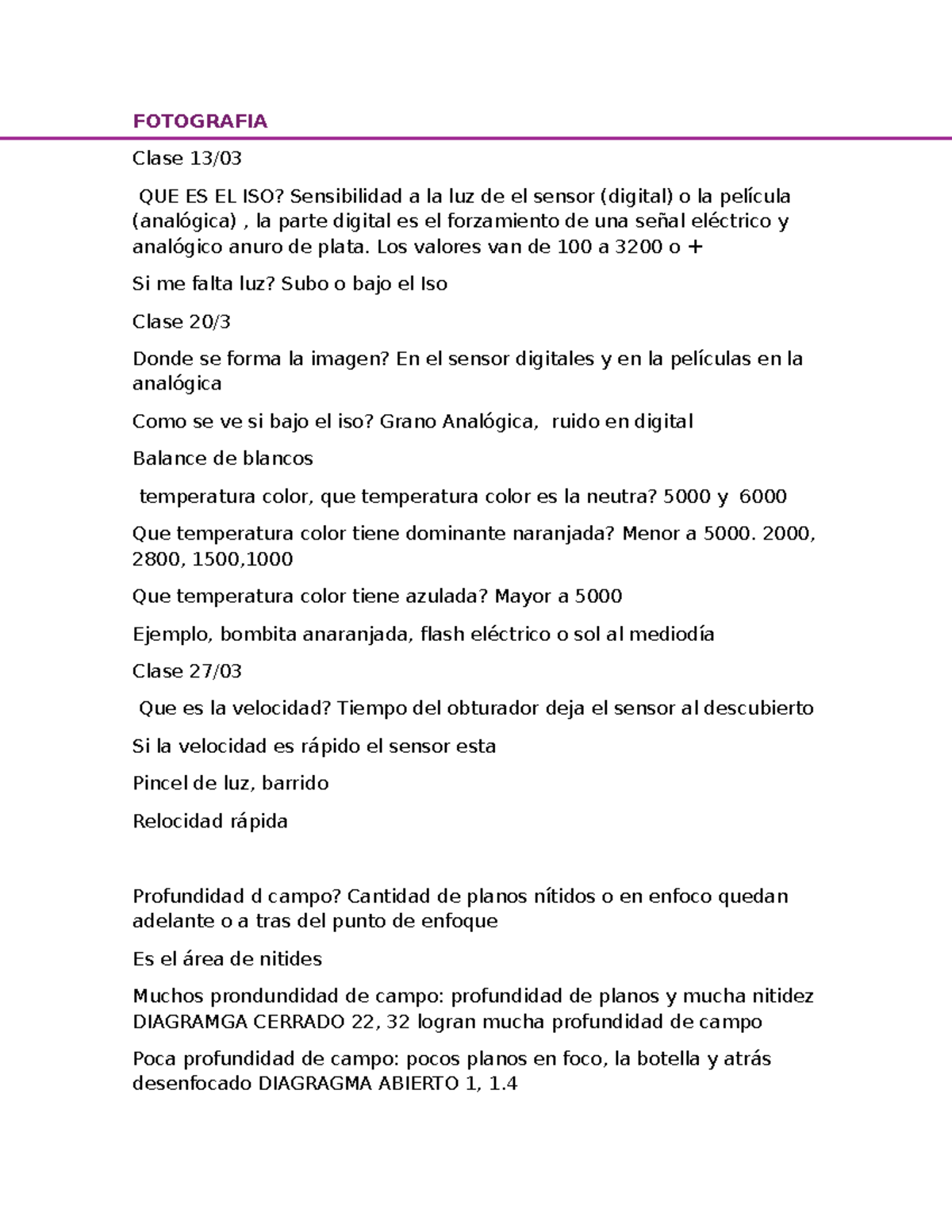 FOTOGRAFIA

Clase 13/03

QUE ES EL ISO? Sensibilidad a la luz de el sensor (digital) o la película (analógica) , la parte digital es el forzamiento de una señal eléctrico y analógico anuro de plata. Los valores van de 100 a 3200 o +

Si me falta luz? Subo o bajo el Iso

Clase 20/3

Donde se forma la imagen? En el sensor digitales y en la películas en la analógica

Como se ve si bajo el iso? Grano Analógica, ruido en digital

Balance de blancos

temperatura color, que temperatura color es la neutra? 5000 y 6000

Que temperatura color tiene dominante naranjada? Menor a 5000. 2000, 2800, 1500,1000

Que temperatura color tiene azulada? Mayor a 5000

Ejemplo, bombita anaranjada, flash eléctrico o sol al mediodía

Clase 27/03

Que es la velocidad? Tiempo del obturador deja el sensor al descubierto

Si la velocidad es rápido el sensor esta

Pincel de luz, barrido

Relocidad rápida

Profundidad d campo? Cantidad de planos nítidos o en enfoco quedan adelante o a tras del punto de enfoque

Es el área de nitides

Muchos prondundidad de campo: profundidad de planos y mucha nitidez DIAGRAMGA CERRADO 22, 32 logran mucha profundidad de campo

Poca profundidad de campo: pocos planos en foco, la botella y atrás desenfocado DIAGRAGMA ABIERTO 1, 1.4